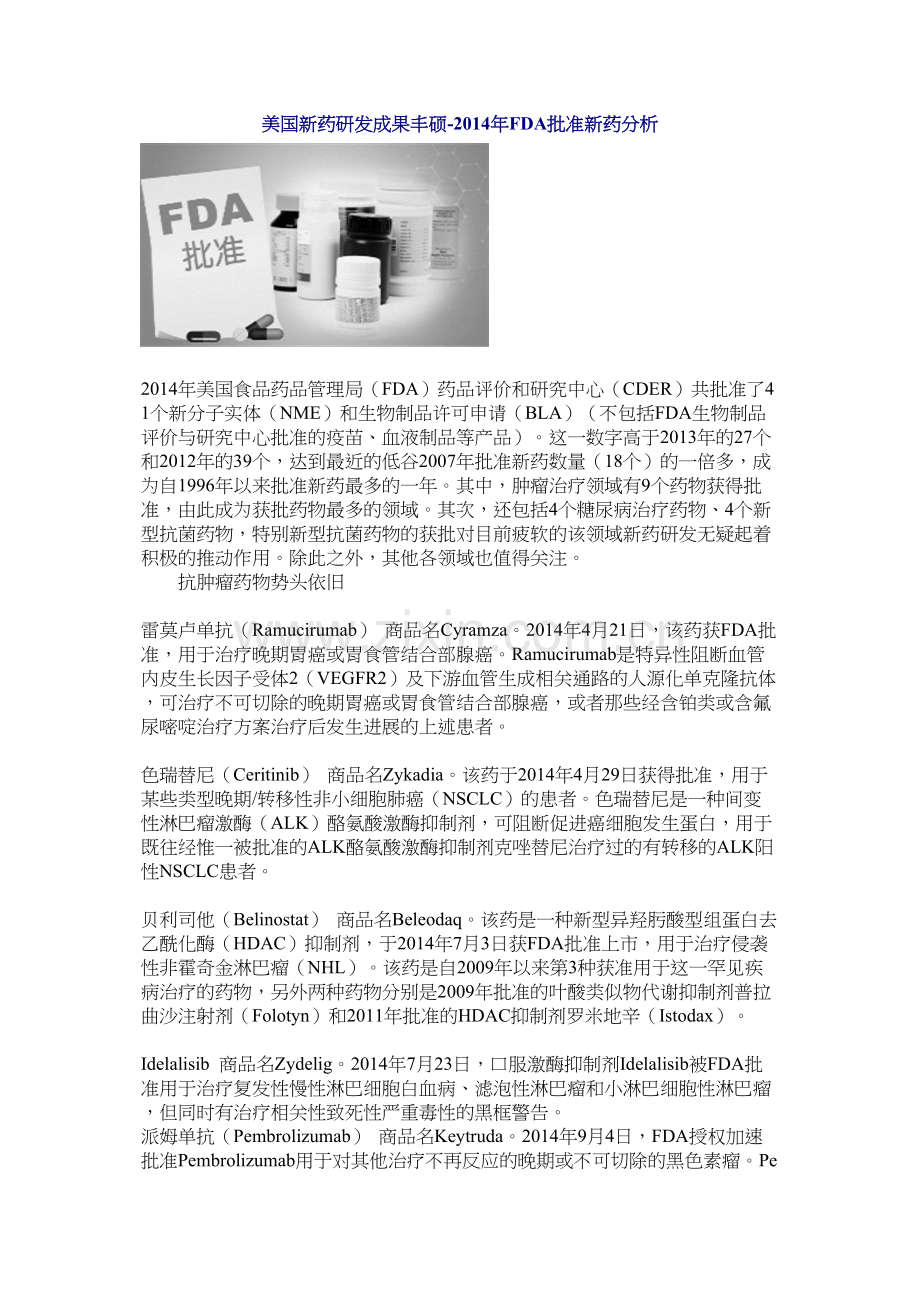 美国新药研发成果丰硕-2014年FDA批准新药分析

FDA
批准

2014年美国食品药品管理局（FDA）药品评价和研究中心（CDER）共批准了41个新分子实体（NME）和生物制品许可申请（BLA）（不包括FDA生物制品评价与研究中心批准的疫苗、血液制品等产品）。这一数字高于2013年的27个和2012年的39个，达到最近的低谷2007年批准新药数量（18个）的一倍多，成为自1996年以来批准新药最多的一年。其中，肿瘤治疗领域有9个药物获得批准，由此成为获批药物最多的领域。其次，还包括4个糖尿病治疗药物、4个新型抗菌药物，特别新型抗菌药物的获批对目前疲软的该领域新药研发无疑起着积极的推动作用。除此之外，其他各领域也值得关注。

抗肿瘤药物势头依旧

雷莫卢单抗（Ramucirumab） 商品名Cyramza。2014年4月21日，该药获FDA批准，用于治疗晚期胃癌或胃食管结合部腺癌。Ramucirumab是特异性阻断血管内皮生长因子受体2（VEGFR2）及下游血管生成相关通路的人源化单克隆抗体，可治疗不可切除的晚期胃癌或胃食管结合部腺癌，或者那些经含铂类或含氟尿嘧啶治疗方案治疗后发生进展的上述患者。

色瑞替尼（Ceritinib） 商品名Zykadia。该药于2014年4月29日获得批准，用于某些类型晚期/转移性非小细胞肺癌（NSCLC）的患者。色瑞替尼是一种间变性淋巴瘤激酶（ALK）酪氨酸激酶抑制剂，可阻断促进癌细胞发生蛋白，用于既往经惟一被批准的ALK酪氨酸激酶抑制剂克唑替尼治疗过的有转移的ALK阳性NSCLC患者。

贝利司他（Belinostat） 商品名Beleodaq。该药是一种新型异羟肟酸型组蛋白去乙酰化酶（HDAC）抑制剂，于2014年7月3日获FDA批准上市，用于治疗侵袭性非霍奇金淋巴瘤（NHL）。该药是自2009年以来第3种获准用于这一罕见疾病治疗的药物，另外两种药物分别是2009年批准的叶酸类似物代谢抑制剂普拉曲沙注射剂（Folotyn）和2011年批准的HDAC抑制剂罗米地辛（Istodax）。

Idelalisib 商品名Zydelig。2014年7月23日，口服激酶抑制剂Idelalisib被FDA批准用于治疗复发性慢性淋巴细胞白血病、滤泡性淋巴瘤和小淋巴细胞性淋巴瘤，但同时有治疗相关性致死性严重毒性的黑框警告。
派姆单抗（Pembrolizumab） 商品名Keytruda。2014年9月4日，FDA授权加速批准Pembrolizumab用于对其他治疗不再反应的晚期或不可切除的黑色素瘤。Pe